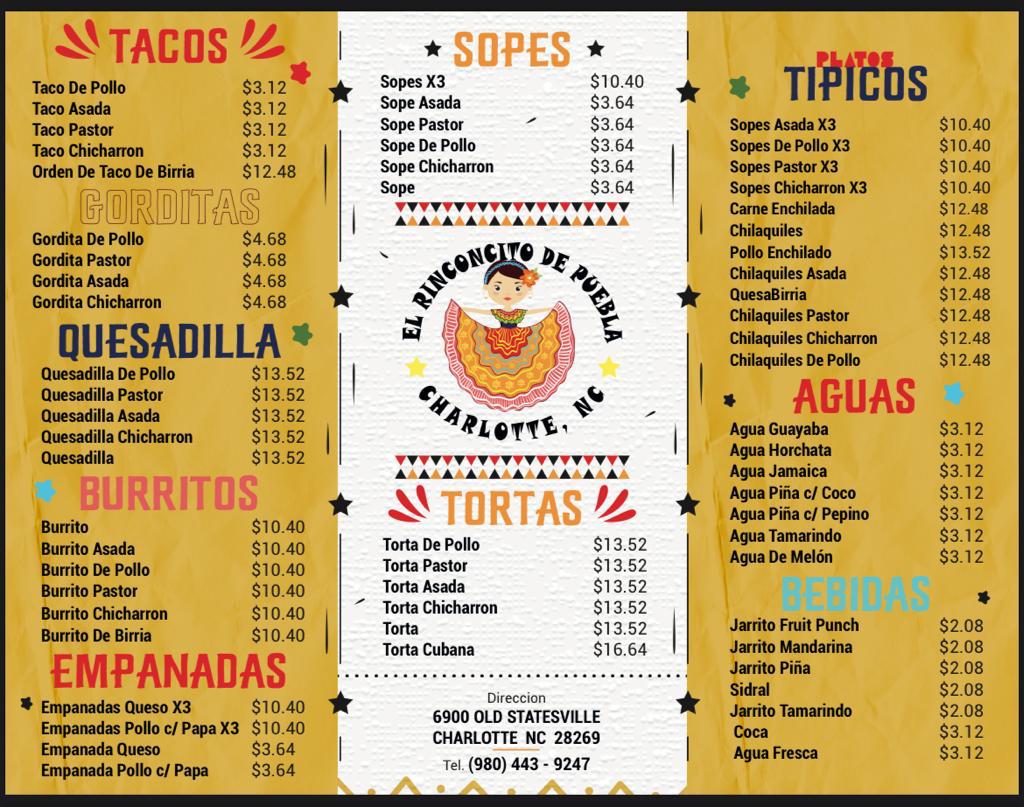 TACOS

Taco De Pollo $3.12
Taco Asada $3.12
Taco Pastor $3.12
Taco Chicharron $3.12
Orden De Taco De Birria $12.48

GORDITAS

Gordita De Pollo $4.68
Gordita Pastor $4.68
Gordita Asada $4.68
Gordita Chicharron $4.68

QUESADILLA

Quesadilla De Pollo $13.52
Quesadilla Pastor $13.52
Quesadilla Asada $13.52
Quesadilla Chicharron $13.52
Quesadilla $13.52

BURRITOS

Burrito $10.40
Burrito Asada $10.40
Burrito De Pollo $10.40
Burrito Pastor $10.40
Burrito Chicharron $10.40
Burrito De Birria $10.40

EMPANADAS

Empanadas Queso X3 $10.40
Empanadas Pollo c/ Papa X3 $10.40
Empanada Queso $3.64
Empanada Pollo c/ Papa $3.64

SOPES

Sopes X3 $10.40
Sope Asada $3.64
Sope Pastor $3.64
Sope De Pollo $3.64
Sope Chicharron $3.64
Sope $3.64

EL RINCONCITO DE PUEBLA
CHARLOTTE, NC

TORTAS

Torta De Pollo $13.52
Torta Pastor $13.52
Torta Asada $13.52
Torta Chicharron $13.52
Torta $13.52
Torta Cubana $16.64

Direccion
6900 OLD STATESVILLE
CHARLOTTE NC 28269
Tel. (980) 443 - 9247

PLATOS
TIPICOS

Sopes Asada X3 $10.40
Sopes De Pollo X3 $10.40
Sopes Pastor X3 $10.40
Sopes Chicharron X3 $10.40
Carne Enchilada $12.48
Chilaquiles $12.48
Pollo Enchilado $13.52
Chilaquiles Asada $12.48
QuesaBirria $12.48
Chilaquiles Pastor $12.48
Chilaquiles Chicharron $12.48
Chilaquiles De Pollo $12.48

AGUAS

Agua Guayaba $3.12
Agua Horchata $3.12
Agua Jamaica $3.12
Agua Piña c/ Coco $3.12
Agua Piña c/ Pepino $3.12
Agua Tamarindo $3.12
Agua De Melón $3.12

BEBIDAS

Jarrito Fruit Punch $2.08
Jarrito Mandarina $2.08
Jarrito Piña $2.08
Sidral $2.08
Jarrito Tamarindo $2.08
Coca $3.12
Agua Fresca $3.12